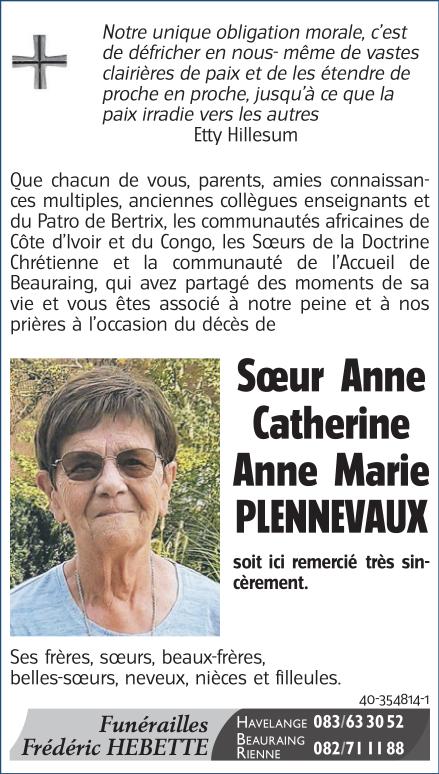 Notre unique obligation morale, c'est de défricher en nous- même de vastes clairières de paix et de les étendre de proche en proche, jusqu'à ce que la paix irradie vers les autres
Etty Hillesum

Que chacun de vous, parents, amies connaissances multiples, anciennes collègues enseignants et du Patro de Bertrix, les communautés africaines de Côte d'Ivoir et du Congo, les Sœurs de la Doctrine Chrétienne et la communauté de l'Accueil de Beauraing, qui avez partagé des moments de sa vie et vous êtes associé à notre peine et à nos prières à l'occasion du décès de

Sœur Anne Catherine Anne Marie PLENNEVAUX

soit ici remercié très sincèrement.

Ses frères, sœurs, beaux-frères, belles-sœurs, neveux, nièces et filleules.

40-354814-1

Funérailles Frédéric HEBETTE
HAVELANGE 083/63 30 52
BEAURAING RIENNE 082/71 11 88